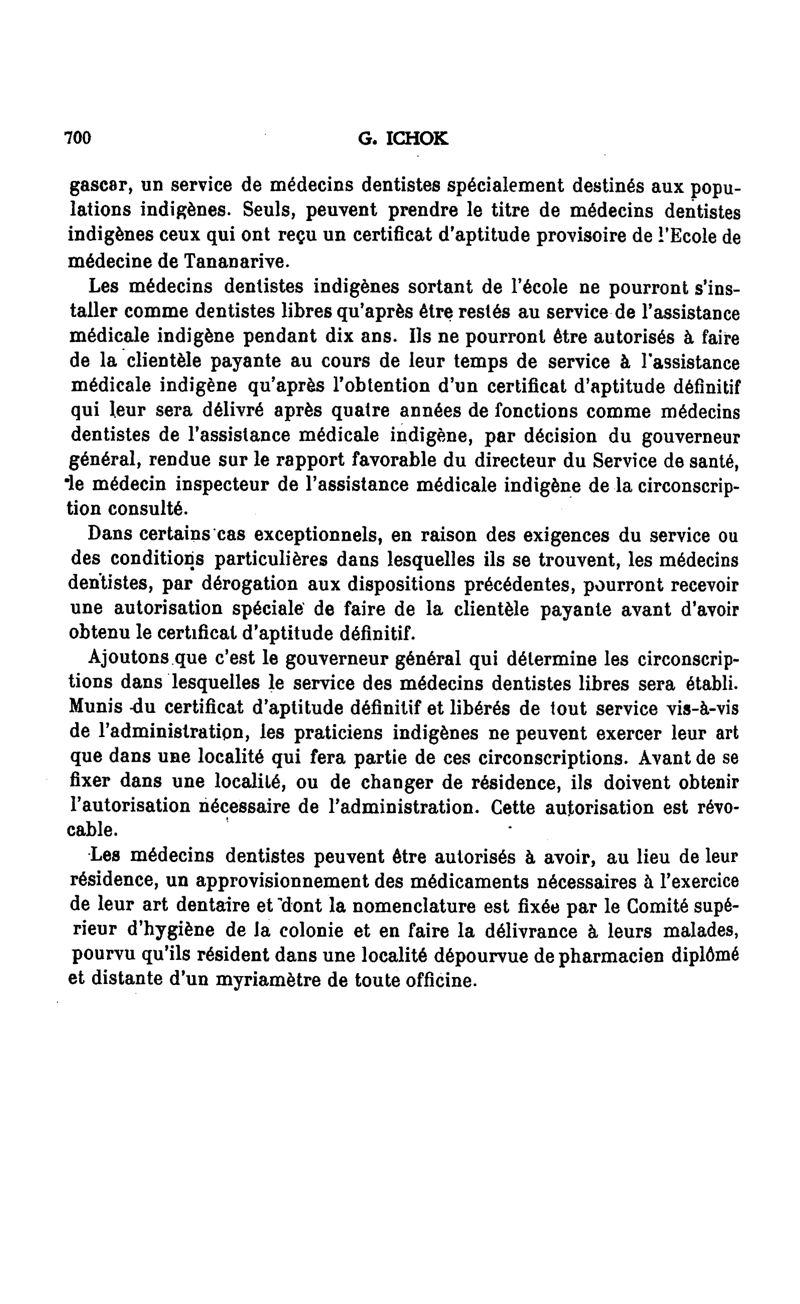 700 G. ICHOK

gascar, un service de médecins dentistes spécialement destinés aux populations indigènes. Seuls, peuvent prendre le titre de médecins dentistes indigènes ceux qui ont reçu un certificat d'aptitude provisoire de l'Ecole de médecine de Tananarive.

Les médecins dentistes indigènes sortant de l'école ne pourront s'installer comme dentistes libres qu'après être restés au service de l'assistance médicale indigène pendant dix ans. Ils ne pourront être autorisés à faire de la clientèle payante au cours de leur temps de service à l'assistance médicale indigène qu'après l'obtention d'un certificat d'aptitude définitif qui leur sera délivré après quatre années de fonctions comme médecins dentistes de l'assistance médicale indigène, par décision du gouverneur général, rendue sur le rapport favorable du directeur du Service de santé, le médecin inspecteur de l'assistance médicale indigène de la circonscription consulté.

Dans certains cas exceptionnels, en raison des exigences du service ou des conditions particulières dans lesquelles ils se trouvent, les médecins dentistes, par dérogation aux dispositions précédentes, pourront recevoir une autorisation spéciale de faire de la clientèle payante avant d'avoir obtenu le certificat d'aptitude définitif.

Ajoutons que c'est le gouverneur général qui détermine les circonscriptions dans lesquelles le service des médecins dentistes libres sera établi. Munis du certificat d'aptitude définitif et libérés de tout service vis-à-vis de l'administration, les praticiens indigènes ne peuvent exercer leur art que dans une localité qui fera partie de ces circonscriptions. Avant de se fixer dans une localité, ou de changer de résidence, ils doivent obtenir l'autorisation nécessaire de l'administration. Cette autorisation est révocable.

Les médecins dentistes peuvent être autorisés à avoir, au lieu de leur résidence, un approvisionnement des médicaments nécessaires à l'exercice de leur art dentaire et dont la nomenclature est fixée par le Comité supérieur d'hygiène de la colonie et en faire la délivrance à leurs malades, pourvu qu'ils résident dans une localité dépourvue de pharmacien diplômé et distante d'un myriamètre de toute officine.